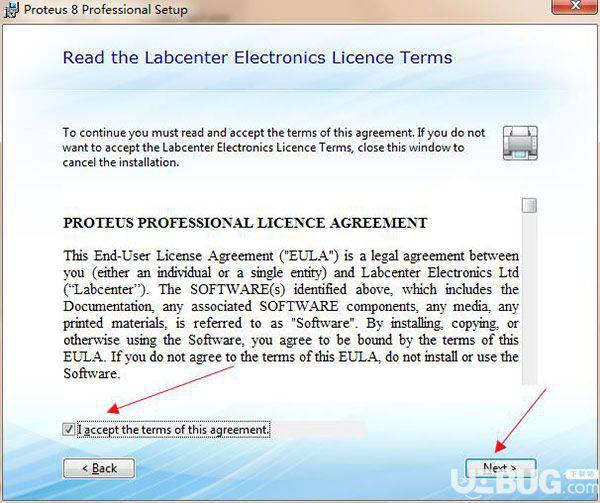 Proteus 8 Professional Setup

Read the Labcenter Electronics Licence Terms

To continue you must read and accept the terms of this agreement. If you do not want to accept the Labcenter Electronics Licence Terms, close this window to cancel the installation.

PROTEUS PROFESSIONAL LICENCE AGREEMENT

This End-User License Agreement ("EULA") is a legal agreement between you (either an individual or a single entity) and Labcenter Electronics Ltd ("Labcenter"). The SOFTWARE(s) identified above, which includes the Documentation, any associated SOFTWARE components, any media, any printed materials, is referred to as "Software". By installing, copying, or otherwise using the Software, you agree to be bound by the terms of this EULA. If you do not agree to the terms of this EULA, do not install or use the Software.

I accept the terms of this agreement.

< Back

Next >

UEBUG.com